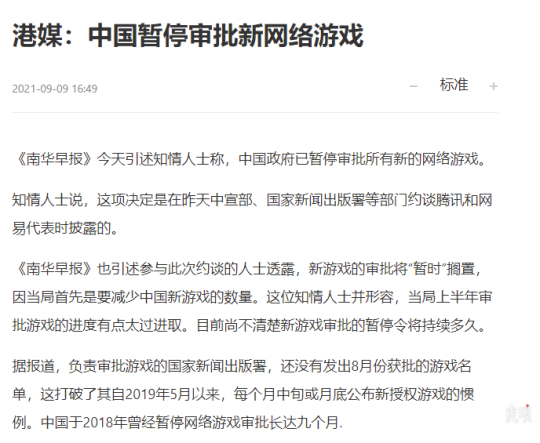 港媒：中国暂停审批新网络游戏

2021-09-09 16:49

− 标准 +

《南华早报》今天引述知情人士称，中国政府已暂停审批所有新的网络游戏。

知情人士说，这项决定是在昨天中宣部、国家新闻出版署等部门约谈腾讯和网易代表时披露的。

《南华早报》也引述参与此次约谈的人士透露，新游戏的审批将“暂时”搁置，因当局首先是要减少中国新游戏的数量。这位知情人士并形容，当局上半年审批游戏的进度有点太过进取。目前尚不清楚新游戏审批的暂停令将持续多久。

据报道，负责审批游戏的国家新闻出版署，还没有发出8月份获批的游戏名单，这打破了其自2019年5月以来，每个月中旬或月底公布新授权游戏的惯例。中国于2018年曾经暂停网络游戏审批长达九个月.

虎嗅